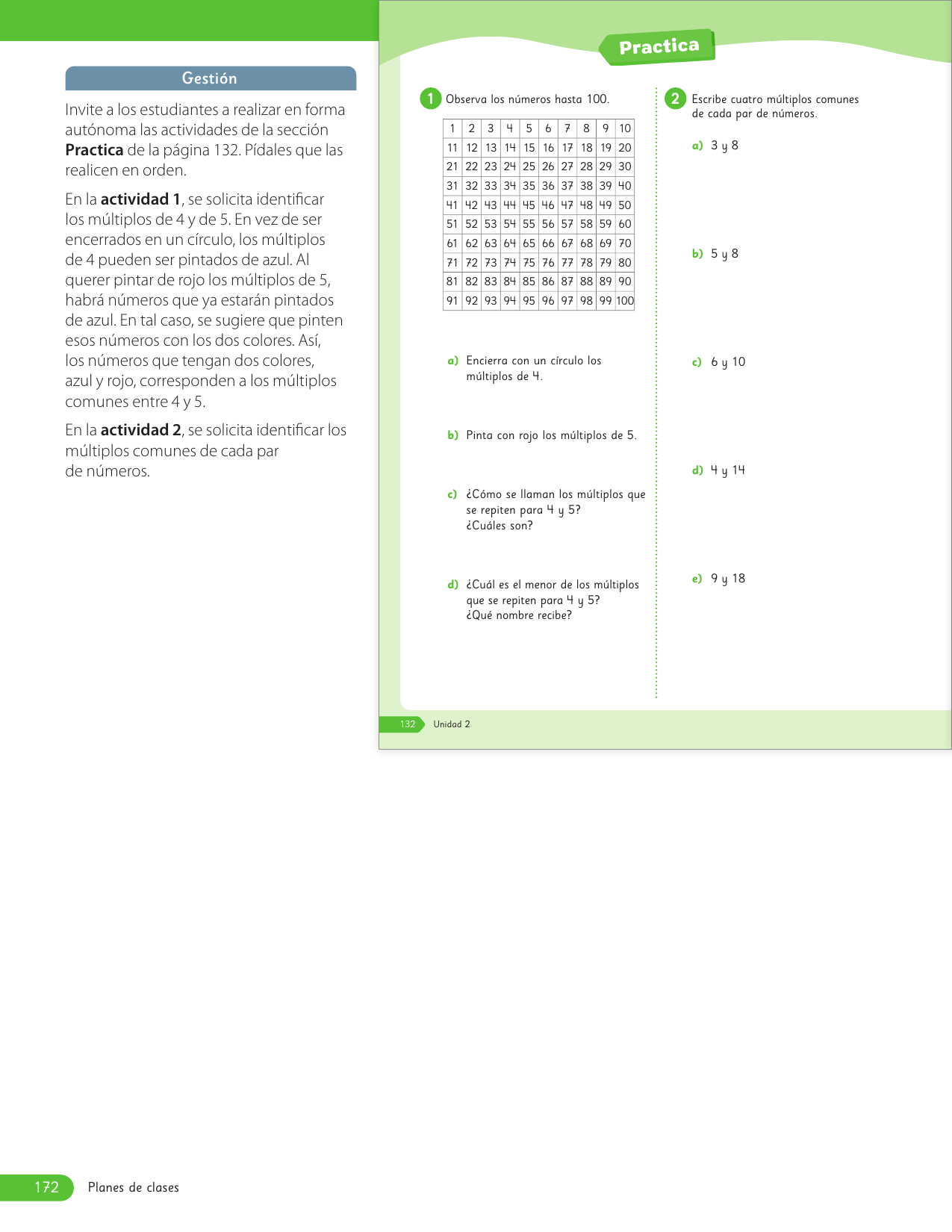 Gestión

Invite a los estudiantes a realizar en forma autónoma las actividades de la sección **Practica** de la página 132. Pídales que las realicen en orden.

En la **actividad 1**, se solicita identificar los múltiplos de 4 y de 5. En vez de ser encerrados en un círculo, los múltiplos de 4 pueden ser pintados de azul. Al querer pintar de rojo los múltiplos de 5, habrá números que ya estarán pintados de azul. En tal caso, se sugiere que pinten esos números con los dos colores. Así, los números que tengan dos colores, azul y rojo, corresponden a los múltiplos comunes entre 4 y 5.

En la **actividad 2**, se solicita identificar los múltiplos comunes de cada par de números.

Practica

1 Observa los números hasta 100.

| 1 | 2 | 3 | 4 | 5 | 6 | 7 | 8 | 9 | 10 |
|---|---|---|---|---|---|---|---|---|---|
| 11 | 12 | 13 | 14 | 15 | 16 | 17 | 18 | 19 | 20 |
| 21 | 22 | 23 | 24 | 25 | 26 | 27 | 28 | 29 | 30 |
| 31 | 32 | 33 | 34 | 35 | 36 | 37 | 38 | 39 | 40 |
| 41 | 42 | 43 | 44 | 45 | 46 | 47 | 48 | 49 | 50 |
| 51 | 52 | 53 | 54 | 55 | 56 | 57 | 58 | 59 | 60 |
| 61 | 62 | 63 | 64 | 65 | 66 | 67 | 68 | 69 | 70 |
| 71 | 72 | 73 | 74 | 75 | 76 | 77 | 78 | 79 | 80 |
| 81 | 82 | 83 | 84 | 85 | 86 | 87 | 88 | 89 | 90 |
| 91 | 92 | 93 | 94 | 95 | 96 | 97 | 98 | 99 | 100 |

a) Encierra con un círculo los múltiplos de 4.

b) Pinta con rojo los múltiplos de 5.

c) ¿Cómo se llaman los múltiplos que se repiten para 4 y 5? ¿Cuáles son?

d) ¿Cuál es el menor de los múltiplos que se repiten para 4 y 5? ¿Qué nombre recibe?

2 Escribe cuatro múltiplos comunes de cada par de números.

a) 3 y 8

b) 5 y 8

c) 6 y 10

d) 4 y 14

e) 9 y 18

132 Unidad 2

172 Planes de clases